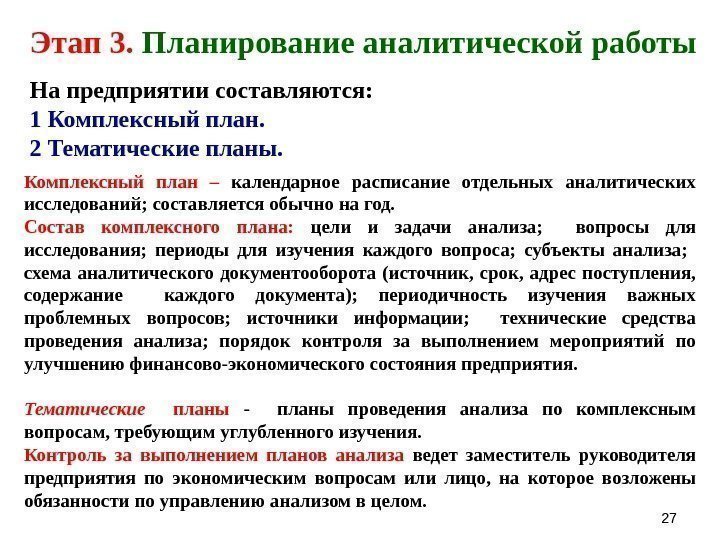 Этап 3. Планирование аналитической работы

На предприятии составляются:
1 Комплексный план.
2 Тематические планы.

Комплексный план – календарное расписание отдельных аналитических исследований; составляется обычно на год.
Состав комплексного плана: цели и задачи анализа; вопросы для исследования; периоды для изучения каждого вопроса; субъекты анализа; схема аналитического документооборота (источник, срок, адрес поступления, содержание каждого документа); периодичность изучения важных проблемных вопросов; источники информации; технические средства проведения анализа; порядок контроля за выполнением мероприятий по улучшению финансово-экономического состояния предприятия.

Тематические планы - планы проведения анализа по комплексным вопросам, требующим углубленного изучения.
Контроль за выполнением планов анализа ведет заместитель руководителя предприятия по экономическим вопросам или лицо, на которое возложены обязанности по управлению анализом в целом.

27